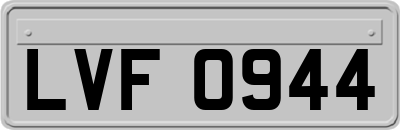 LVF 0944